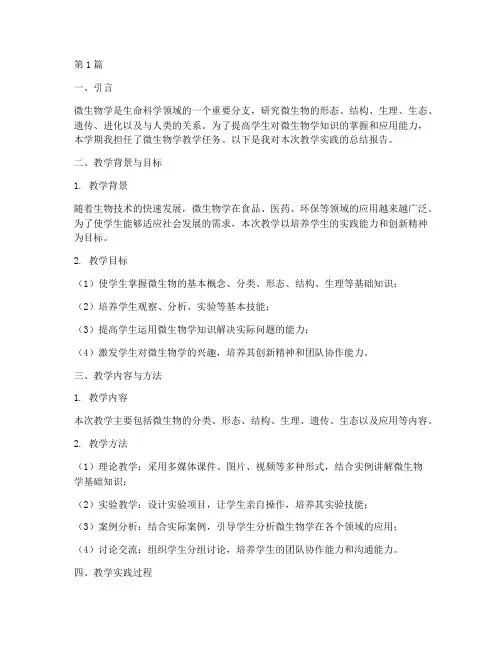 第1篇

一、引言

微生物学是生命科学领域的一个重要分支，研究微生物的形态、结构、生理、生态、遗传、进化以及与人类的关系。为了提高学生对微生物学知识的掌握和应用能力，本学期我担任了微生物学教学任务。以下是我对本次教学实践的总结报告。

二、教学背景与目标

1. 教学背景

随着生物技术的快速发展，微生物学在食品、医药、环保等领域的应用越来越广泛。为了使学生能够适应社会发展的需求，本次教学以培养学生的实践能力和创新精神为目标。

2. 教学目标

（1）使学生掌握微生物的基本概念、分类、形态、结构、生理等基础知识；

（2）培养学生观察、分析、实验等基本技能；

（3）提高学生运用微生物学知识解决实际问题的能力；

（4）激发学生对微生物学的兴趣，培养其创新精神和团队协作能力。

三、教学内容与方法

1. 教学内容

本次教学主要包括微生物的分类、形态、结构、生理、遗传、生态以及应用等内容。

2. 教学方法

（1）理论教学：采用多媒体课件、图片、视频等多种形式，结合实例讲解微生物学基础知识；

（2）实验教学：设计实验项目，让学生亲自操作，培养其实验技能；

（3）案例分析：结合实际案例，引导学生分析微生物学在各个领域的应用；

（4）讨论交流：组织学生分组讨论，培养学生的团队协作能力和沟通能力。

四、教学实践过程